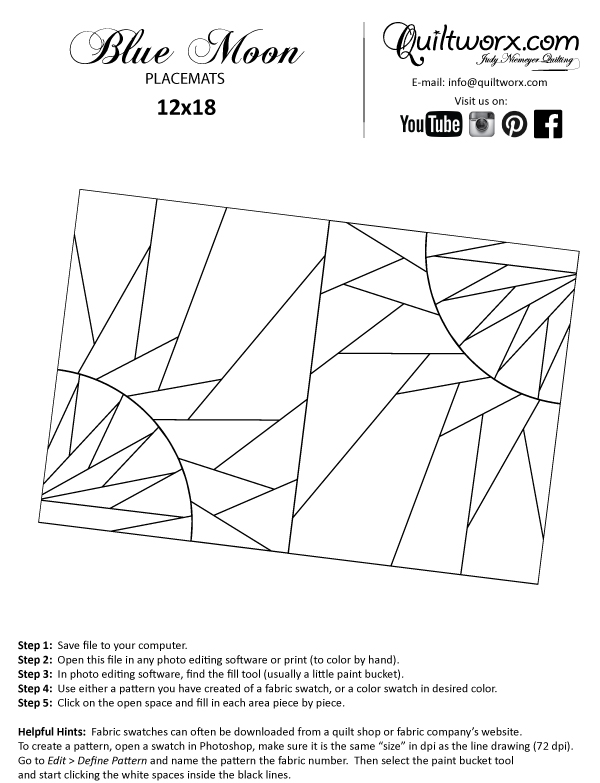 Blue Moon
PLACEMATS
12x18

Quiltworx.com
Judy Niemeyer Quilting
E-mail: info@quiltworx.com
Visit us on:
YouTube

Step 1: Save file to your computer.
Step 2: Open this file in any photo editing software or print (to color by hand).
Step 3: In photo editing software, find the fill tool (usually a little paint bucket).
Step 4: Use either a pattern you have created of a fabric swatch, or a color swatch in desired color.
Step 5: Click on the open space and fill in each area piece by piece.

Helpful Hints: Fabric swatches can often be downloaded from a quilt shop or fabric company's website. To create a pattern, open a swatch in Photoshop, make sure it is the same "size" in dpi as the line drawing (72 dpi). Go to Edit > Define Pattern and name the pattern the fabric number. Then select the paint bucket tool and start clicking the white spaces inside the black lines.